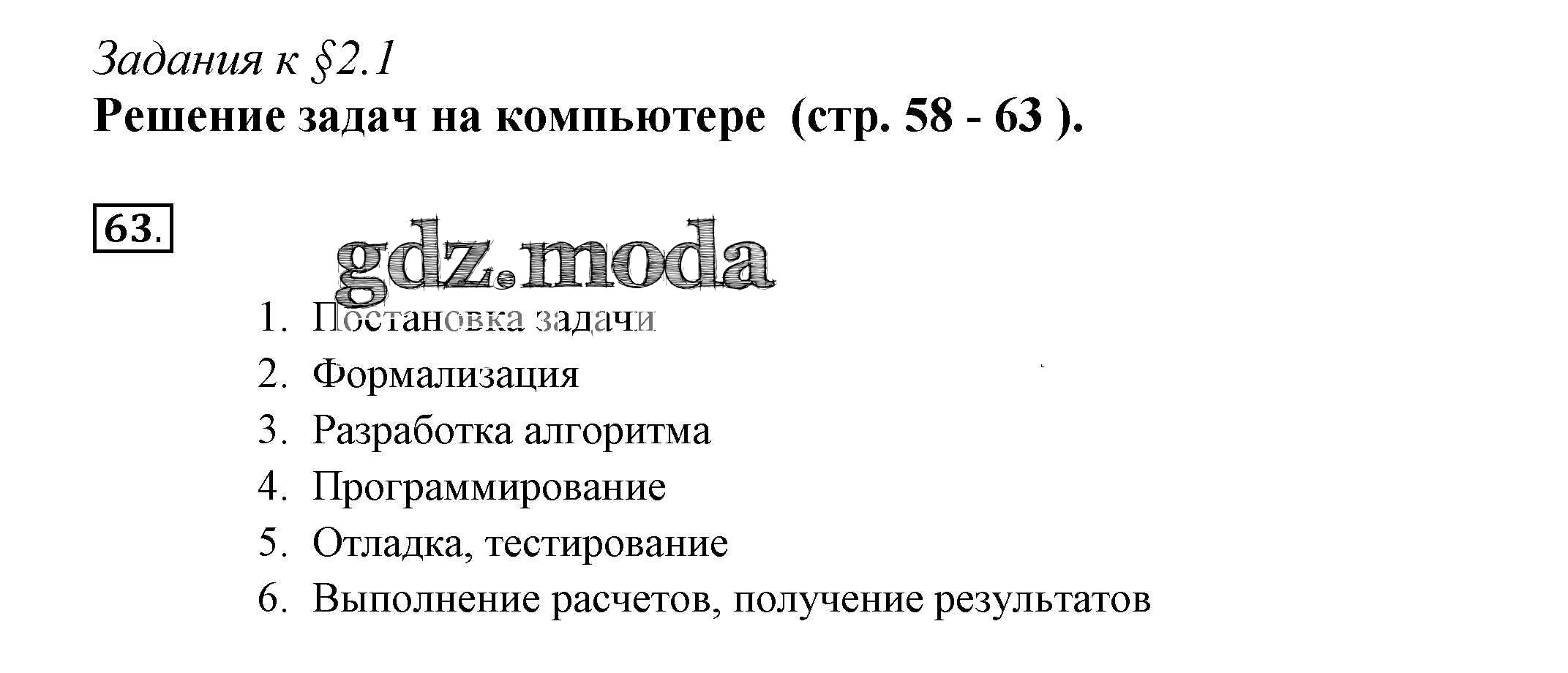 Задания к §2.1
Решение задач на компьютере (стр. 58 - 63 ).

63.

1. Постановка задачи
2. Формализация
3. Разработка алгоритма
4. Программирование
5. Отладка, тестирование
6. Выполнение расчетов, получение результатов

gdz.moda